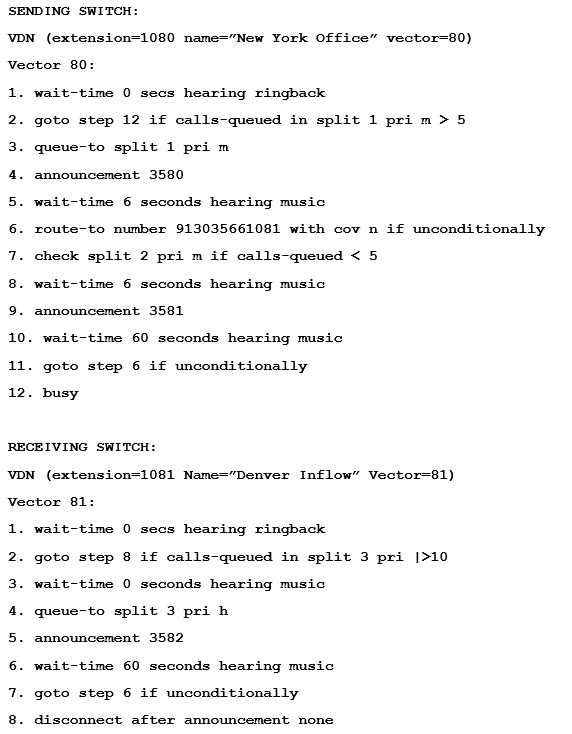 SENDING SWITCH:

VDN (extension=1080 name="New York Office" vector=80)

Vector 80:

1. wait-time 0 secs hearing ringback

2. goto step 12 if calls-queued in split 1 pri m > 5

3. queue-to split 1 pri m

4. announcement 3580

5. wait-time 6 seconds hearing music

6. route-to number 913035661081 with cov n if unconditionally

7. check split 2 pri m if calls-queued < 5

8. wait-time 6 seconds hearing music

9. announcement 3581

10. wait-time 60 seconds hearing music

11. goto step 6 if unconditionally

12. busy

RECEIVING SWITCH:

VDN (extension=1081 Name="Denver Inflow" Vector=81)

Vector 81:

1. wait-time 0 secs hearing ringback

2. goto step 8 if calls-queued in split 3 pri |>10

3. wait-time 0 seconds hearing music

4. queue-to split 3 pri h

5. announcement 3582

6. wait-time 60 seconds hearing music

7. goto step 6 if unconditionally

8. disconnect after announcement none